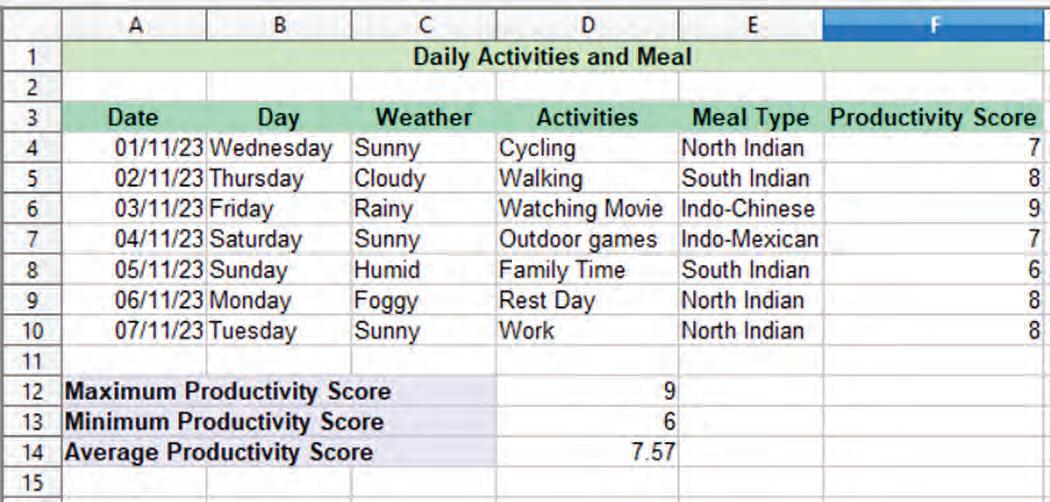 |   | A | B | C | D | E | F |
|---|---|---|---|---|---|---|
| 1 | Daily Activities and Meal | | | | | |
| 2 | | | | | | |
| 3 | Date | Day | Weather | Activities | Meal Type | Productivity Score |
| 4 | 01/11/23 | Wednesday | Sunny | Cycling | North Indian | 7 |
| 5 | 02/11/23 | Thursday | Cloudy | Walking | South Indian | 8 |
| 6 | 03/11/23 | Friday | Rainy | Watching Movie | Indo-Chinese | 9 |
| 7 | 04/11/23 | Saturday | Sunny | Outdoor games | Indo-Mexican | 7 |
| 8 | 05/11/23 | Sunday | Humid | Family Time | South Indian | 6 |
| 9 | 06/11/23 | Monday | Foggy | Rest Day | North Indian | 8 |
| 10 | 07/11/23 | Tuesday | Sunny | Work | North Indian | 8 |
| 11 | | | | | | |
| 12 | Maximum Productivity Score | | | 9 | | |
| 13 | Minimum Productivity Score | | | 6 | | |
| 14 | Average Productivity Score | | | 7.57 | | |
| 15 | | | | | | |